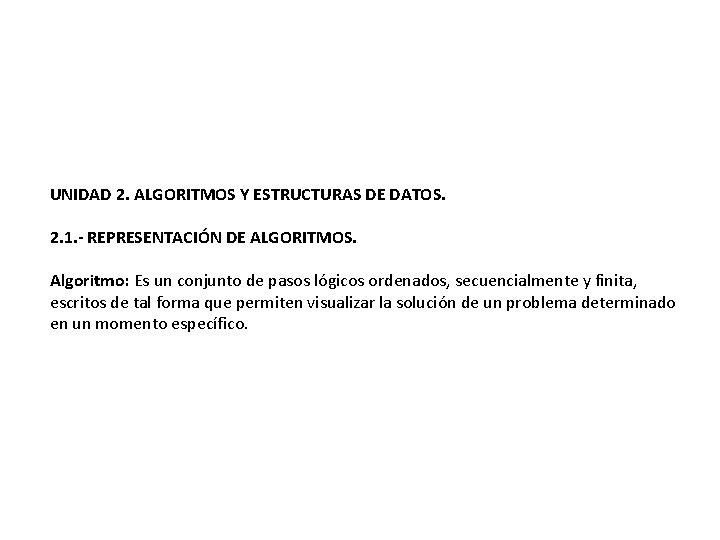 UNIDAD 2. ALGORITMOS Y ESTRUCTURAS DE DATOS.

2.1.- REPRESENTACIÓN DE ALGORITMOS.

Algoritmo: Es un conjunto de pasos lógicos ordenados, secuencialmente y finita, escritos de tal forma que permiten visualizar la solución de un problema determinado en un momento específico.